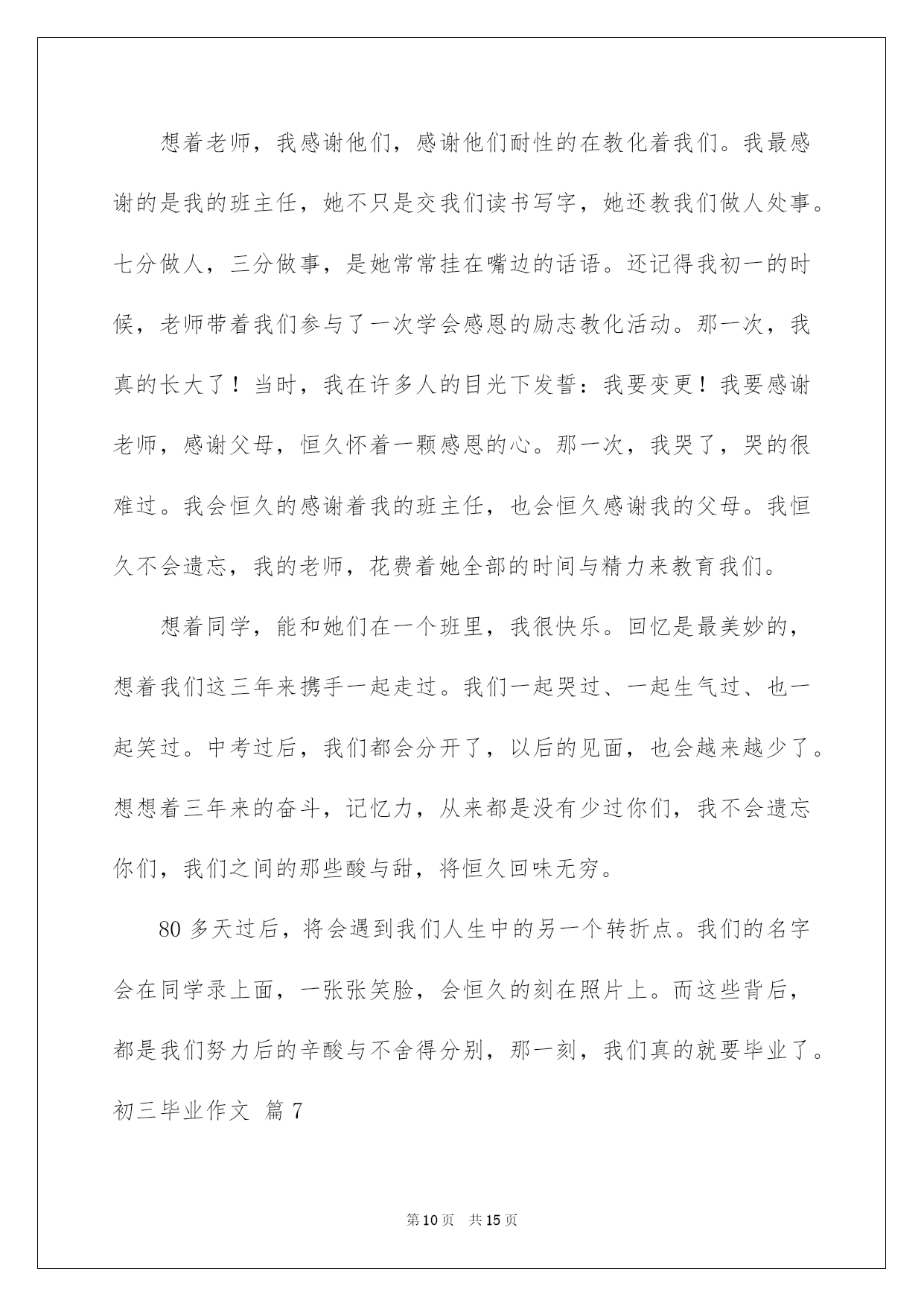 想着老师，我感谢他们，感谢他们耐性的在教化着我们。我最感谢的是我的班主任，她不只是交我们读书写字，她还教我们做人处事。七分做人，三分做事，是她常常挂在嘴边的话语。还记得我初一的时候，老师带着我们参与了一次学会感恩的励志教化活动。那一次，我真的长大了！当时，我在许多人的目光下发誓：我要变更！我要感谢老师，感谢父母，恒久怀着一颗感恩的心。那一次，我哭了，哭的很难过。我会恒久的感谢着我的班主任，也会恒久感谢我的父母。我恒久不会遗忘，我的老师，花费着她全部的时间与精力来教育我们。

想着同学，能和她们在一个班里，我很快乐。回忆是最美妙的，想着我们这三年来携手一起走过。我们一起哭过、一起生气过、也一起笑过。中考过后，我们都会分开了，以后的见面，也会越来越少了。想想着三年来的奋斗，记忆力，从来都是没有少过你们，我不会遗忘你们，我们之间的那些酸与甜，将恒久回味无穷。

80 多天过后，将会遇到我们人生中的另一个转折点。我们的名字会在同学录上面，一张张笑脸，会恒久的刻在照片上。而这些背后，都是我们努力后的辛酸与不舍得分别，那一刻，我们真的就要毕业了。

初三毕业作文 篇 7

第 10 页 共 15 页